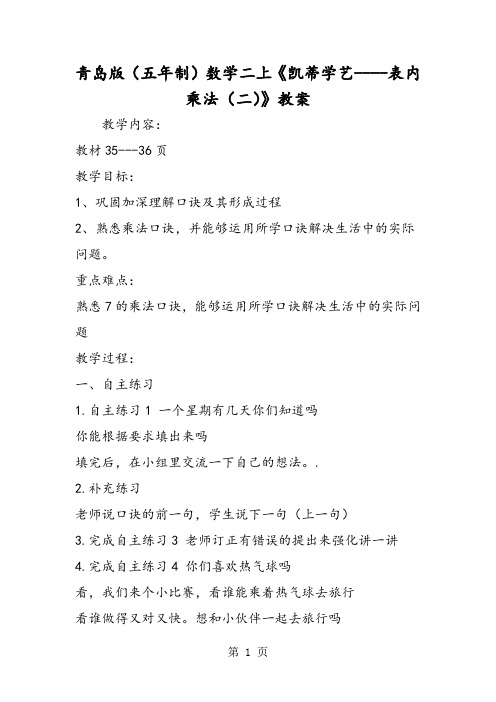 青岛版（五年制）数学二上《凯蒂学艺——表内乘法（二)》教案

教学内容：

教材 35---36 页

教学目标：

1、巩固加深理解口诀及其形成过程

2、熟悉乘法口诀，并能够运用所学口诀解决生活中的实际问题。

重点难点：

熟悉 7 的乘法口诀，能够运用所学口诀解决生活中的实际问题

教学过程：

一、自主练习

1. 自主练习 1 一个星期有几天你们知道吗

你能根据要求填出来吗

填完后，在小组里交流一下自己的想法。.

2. 补充练习

老师说口诀的前一句，学生说下一句（上一句）

3. 完成自主练习 3 老师订正有错误的提出来强化讲一讲

4. 完成自主练习 4 你们喜欢热气球吗

看，我们来个小比赛，看谁能乘着热气球去旅行

看谁做得又对又快。想和小伙伴一起去旅行吗

第 1 页